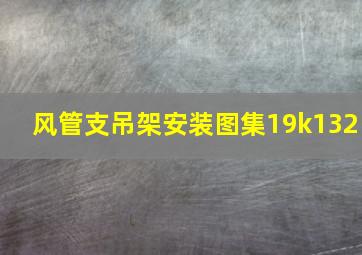 风管支吊架安装图集19k132